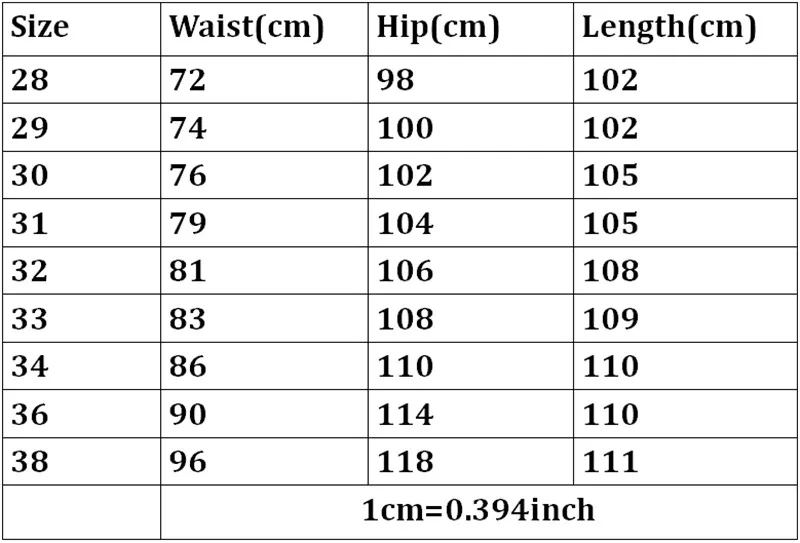 | Size | Waist(cm) | Hip(cm) | Length(cm) |
|---|---|---|---|
| 28 | 72 | 98 | 102 |
| 29 | 74 | 100 | 102 |
| 30 | 76 | 102 | 105 |
| 31 | 79 | 104 | 105 |
| 32 | 81 | 106 | 108 |
| 33 | 83 | 108 | 109 |
| 34 | 86 | 110 | 110 |
| 36 | 90 | 114 | 110 |
| 38 | 96 | 118 | 111 |
|  | 1cm=0.394inch |  |  |